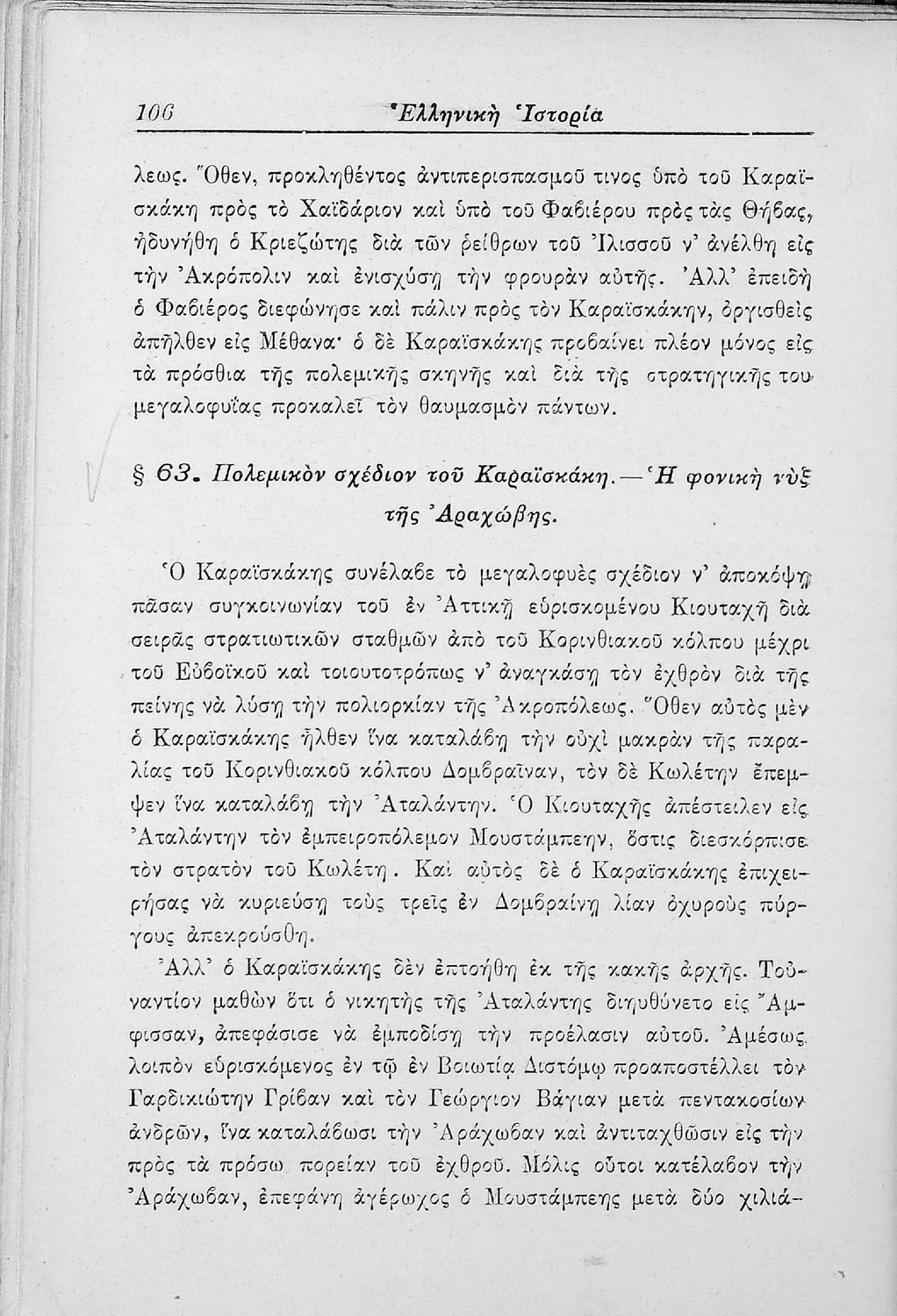 106 Ἑλληνικὴ Ἱστορία

λεως. Ὅθεν, προκληθέντος ἀντιπερισπασμοῦ τινος ὑπὸ τοῦ Καραϊσκάκη πρὸς τὸ Χαϊδάριον καὶ ὑπὸ τοῦ Φαβιέρου πρὸς τὰς Θήβας, ἠδυνήθη ὁ Κριεζώτης διὰ τῶν ῥείθρων τοῦ Ἰλισσοῦ ν' ἀνέλθῃ εἰς τὴν Ἀκρόπολιν καὶ ἐνισχύσῃ τὴν φρουρὰν αὐτῆς. Ἀλλ' ἐπειδὴ ὁ Φαβιέρος διεφώνησε καὶ πάλιν πρὸς τὸν Καραϊσκάκην, ὀργισθεὶς ἀπῆλθεν εἰς Μέθανα· ὁ δὲ Καραϊσκάκης προβαίνει πλέον μόνος εἰς τὰ πρόσθια τῆς πολεμικῆς σκηνῆς καὶ διὰ τῆς στρατηγικῆς του μεγαλοφυΐας προκαλεῖ τὸν θαυμασμὸν πάντων.

§ 63. Πολεμικὸν σχέδιον τοῦ Καραϊσκάκη.—Ἡ φονικὴ νὺξ τῆς Ἀραχώβης.

Ὁ Καραϊσκάκης συνέλαβε τὸ μεγαλοφυὲς σχέδιον ν' ἀποκόψῃ πᾶσαν συγκοινωνίαν τοῦ ἐν Ἀττικῇ εὑρισκομένου Κιουταχῆ διὰ σειρᾶς στρατιωτικῶν σταθμῶν ἀπὸ τοῦ Κορινθιακοῦ κόλπου μέχρι τοῦ Εὐβοϊκοῦ καὶ τοιουτοτρόπως ν' ἀναγκάσῃ τὸν ἐχθρὸν διὰ τῆς πείνης νὰ λύσῃ τὴν πολιορκίαν τῆς Ἀκροπόλεως. Ὅθεν αὐτὸς μὲν ὁ Καραϊσκάκης ἦλθεν ἵνα καταλάβῃ τὴν οὐχὶ μακρὰν τῆς παραλίας τοῦ Κορινθιακοῦ κόλπου Δομβραῖναν, τὸν δὲ Κωλέτην ἔπεμψεν ἵνα καταλάβῃ τὴν Ἀταλάντην. Ὁ Κιουταχῆς ἀπέστειλεν εἰς Ἀταλάντην τὸν ἐμπειροπόλεμον Μουστάμπεην, ὅστις διεσκόρπισε τὸν στρατὸν τοῦ Κωλέτη. Καὶ αὐτὸς δὲ ὁ Καραϊσκάκης ἐπιχειρήσας νὰ κυριεύσῃ τοὺς τρεῖς ἐν Δομβραίνῃ λίαν ὀχυροὺς πύργους ἀπεκρούσθη.

Ἀλλ' ὁ Καραϊσκάκης δὲν ἐπτοήθη ἐκ τῆς κακῆς ἀρχῆς. Τοὐναντίον μαθὼν ὅτι ὁ νικητὴς τῆς Ἀταλάντης διηυθύνετο εἰς Ἄμφισσαν, ἀπεφάσισε νὰ ἐμποδίσῃ τὴν προέλασιν αὐτοῦ. Ἀμέσως λοιπὸν εὑρισκόμενος ἐν τῷ ἐν Βοιωτίᾳ Διστόμῳ προαποστέλλει τὸν Γαρδικιώτην Γρίβαν καὶ τὸν Γεώργιον Βάγιαν μετὰ πεντακοσίων ἀνδρῶν, ἵνα καταλάβωσι τὴν Ἀράχωβαν καὶ ἀντιταχθῶσιν εἰς τὴν πρὸς τὰ πρόσω πορείαν τοῦ ἐχθροῦ. Μόλις οὗτοι κατέλαβον τὴν Ἀράχωβαν, ἐπεφάνη ἀγέρωχος ὁ Μουστάμπεης μετὰ δύο χιλιά-